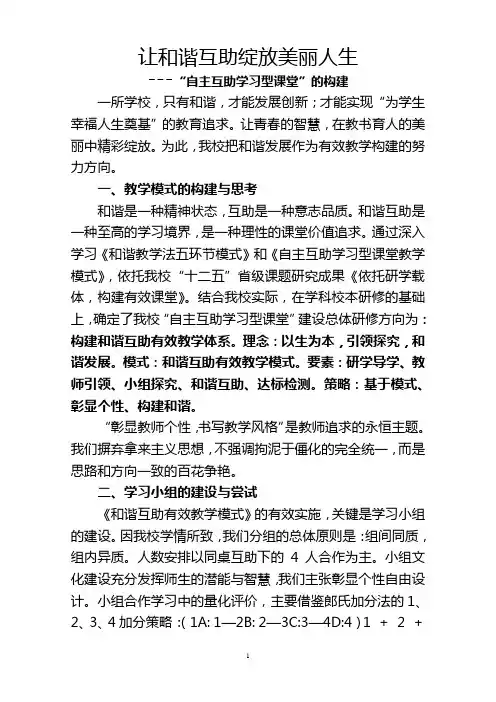 让和谐互助绽放美丽人生

---“自主互助学习型课堂”的构建

一所学校，只有和谐，才能发展创新；才能实现“为学生幸福人生奠基”的教育追求。让青春的智慧，在教书育人的美丽中精彩绽放。为此，我校把和谐发展作为有效教学构建的努力方向。

一、教学模式的构建与思考

和谐是一种精神状态，互助是一种意志品质。和谐互助是一种至高的学习境界，是一种理性的课堂价值追求。通过深入学习《和谐教学法五环节模式》和《自主互助学习型课堂教学模式》，依托我校“十二五”省级课题研究成果《依托研学载体，构建有效课堂》。结合我校实际，在学科校本研修的基础上，确定了我校“自主互助学习型课堂”建设总体研修方向为：构建和谐互助有效教学体系。理念：以生为本，引领探究，和谐发展。模式：和谐互助有效教学模式。要素：研学导学、教师引领、小组探究、和谐互助、达标检测。策略：基于模式、彰显个性、构建和谐。

“彰显教师个性，书写教学风格”是教师追求的永恒主题。我们摒弃拿来主义思想，不强调拘泥于僵化的完全统一，而是思路和方向一致的百花争艳。

二、学习小组的建设与尝试

《和谐互助有效教学模式》的有效实施，关键是学习小组的建设。因我校学情所致，我们分组的总体原则是：组间同质，组内异质。人数安排以同桌互助下的 4 人合作为主。小组文化建设充分发挥师生的潜能与智慧，我们主张彰显个性自由设计。小组合作学习中的量化评价，主要借鉴郎氏加分法的 1、2、3、4 加分策略：( 1A: 1—2B: 2—3C:3—4D:4 ) 1 + 2 +

1